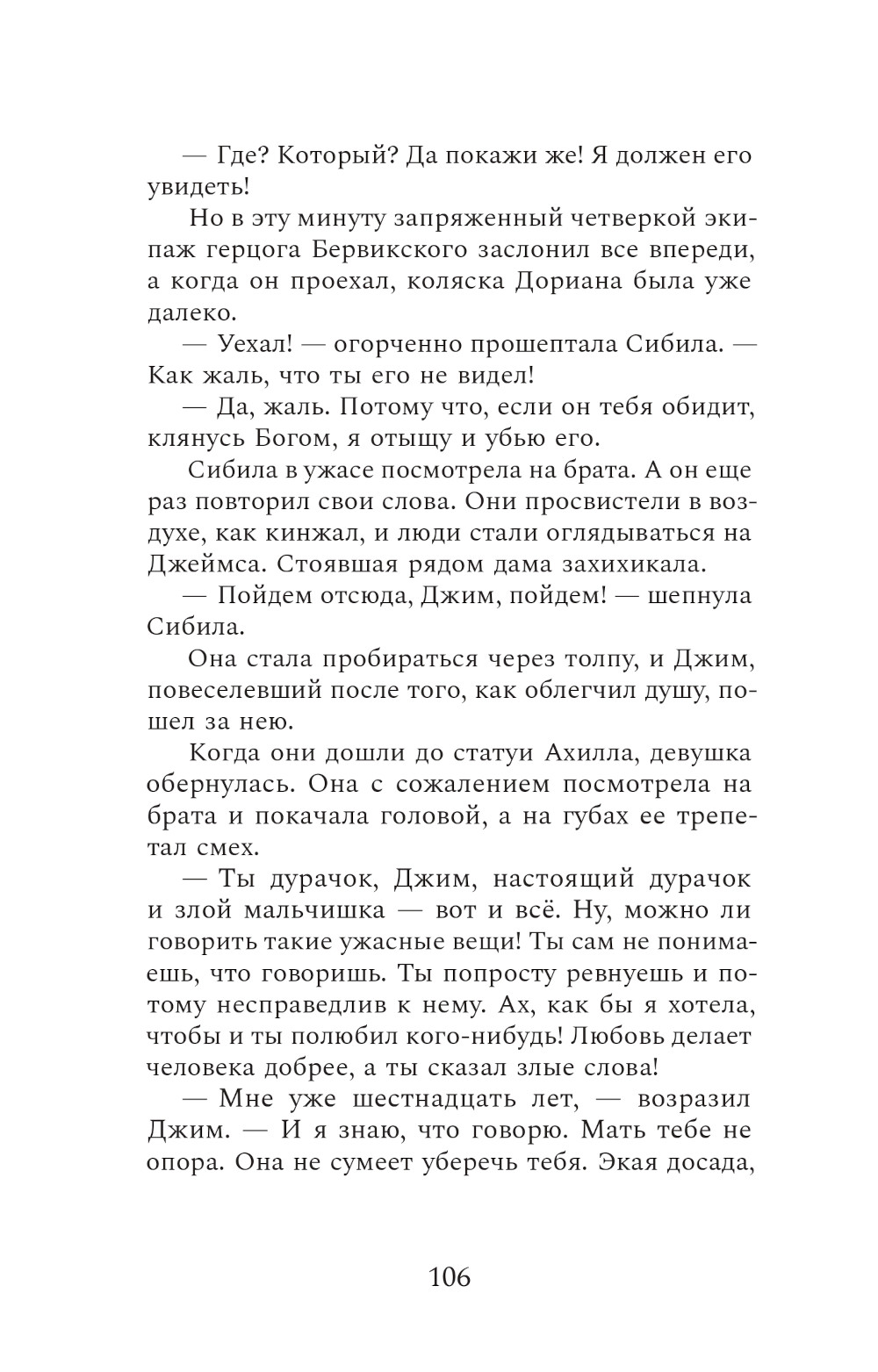 — Где? Который? Да покажи же! Я должен его увидеть!

Но в эту минуту запряженный четверкой экипаж герцога Бервикского заслонил все впереди, а когда он проехал, коляска Дориана была уже далеко.

— Уехал! — огорченно прошептала Сибила. — Как жаль, что ты его не видел!

— Да, жаль. Потому что, если он тебя обидит, клянусь Богом, я отыщу и убью его.

Сибила в ужасе посмотрела на брата. А он еще раз повторил свои слова. Они просвистели в воздухе, как кинжал, и люди стали оглядываться на Джеймса. Стоявшая рядом дама захихикала.

— Пойдем отсюда, Джим, пойдем! — шепнула Сибила.

Она стала пробираться через толпу, и Джим, повеселевший после того, как облегчил душу, пошел за нею.

Когда они дошли до статуи Ахилла, девушка обернулась. Она с сожалением посмотрела на брата и покачала головой, а на губах ее трепетал смех.

— Ты дурачок, Джим, настоящий дурачок и злой мальчишка — вот и всё. Ну, можно ли говорить такие ужасные вещи! Ты сам не понимаешь, что говоришь. Ты попросту ревнуешь и потому несправедлив к нему. Ах, как бы я хотела, чтобы и ты полюбил кого-нибудь! Любовь делает человека добрее, а ты сказал злые слова!

— Мне уже шестнадцать лет, — возразил Джим. — И я знаю, что говорю. Мать тебе не опора. Она не сумеет уберечь тебя. Экая досада,

106